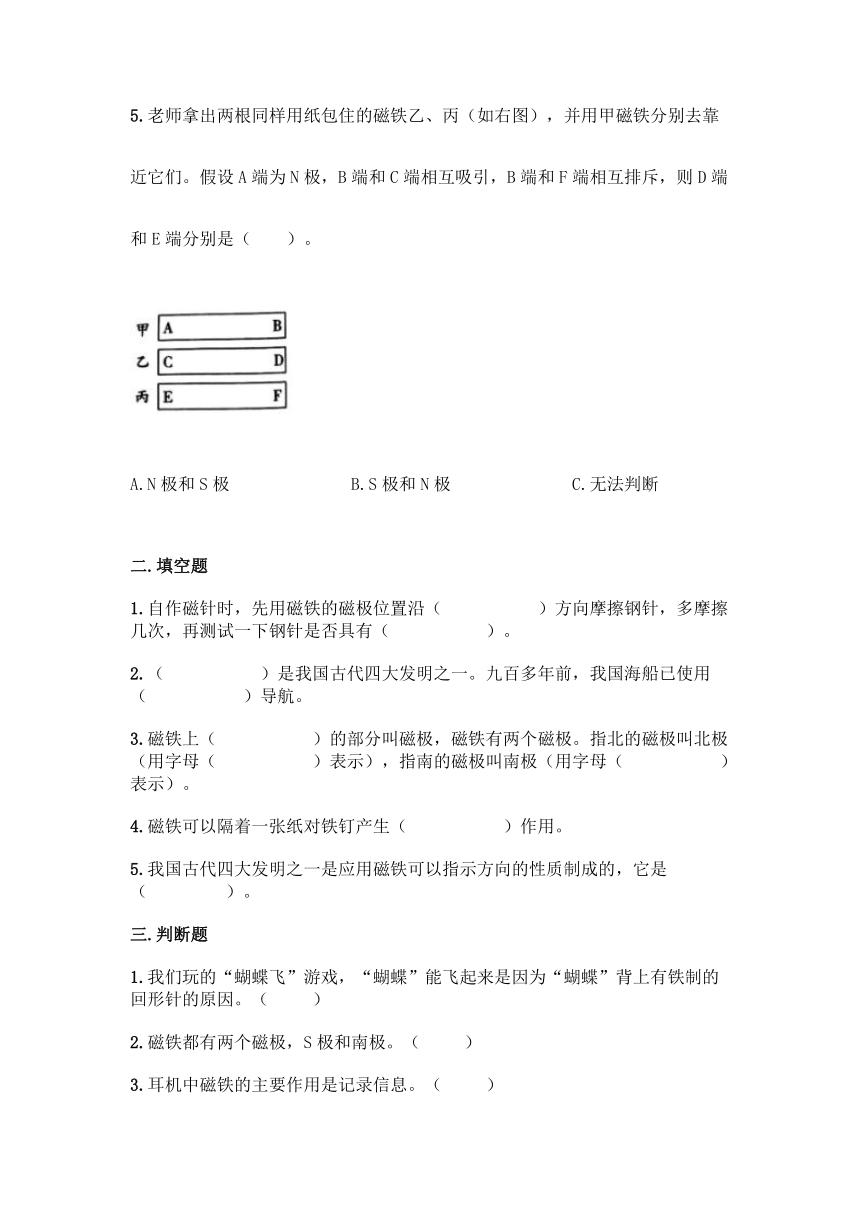 5.老师拿出两根同样用纸包住的磁铁乙、丙（如右图），并用甲磁铁分别去靠近它们。假设A端为N极，B端和C端相互吸引，B端和F端相互排斥，则D端和E端分别是（　　）。

甲 A B
乙 C D
丙 E F

A.N极和S极　　B.S极和N极　　C.无法判断

二.填空题

1.自作磁针时，先用磁铁的磁极位置沿（　　　　）方向摩擦钢针，多摩擦几次，再测试一下钢针是否具有（　　　　）。

2.（　　　　）是我国古代四大发明之一。九百多年前，我国海船已使用（　　　　）导航。

3.磁铁上（　　　　）的部分叫磁极，磁铁有两个磁极。指北的磁极叫北极（用字母（　　　　）表示），指南的磁极叫南极（用字母（　　　　）表示）。

4.磁铁可以隔着一张纸对铁钉产生（　　　　）作用。

5.我国古代四大发明之一是应用磁铁可以指示方向的性质制成的，它是（　　　　）。

三.判断题

1.我们玩的“蝴蝶飞”游戏，“蝴蝶”能飞起来是因为“蝴蝶”背上有铁制的回形针的原因。（　　）

2.磁铁都有两个磁极，S极和南极。（　　）

3.耳机中磁铁的主要作用是记录信息。（　　）